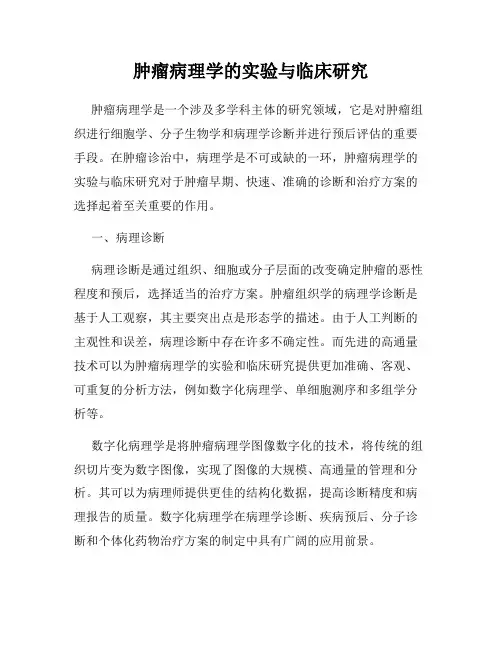 肿瘤病理学的实验与临床研究

肿瘤病理学是一个涉及多学科主体的研究领域，它是对肿瘤组织进行细胞学、分子生物学和病理学诊断并进行预后评估的重要手段。在肿瘤诊治中，病理学是不可或缺的一环，肿瘤病理学的实验与临床研究对于肿瘤早期、快速、准确的诊断和治疗方案的选择起着至关重要的作用。

一、病理诊断

病理诊断是通过组织、细胞或分子层面的改变确定肿瘤的恶性程度和预后，选择适当的治疗方案。肿瘤组织学的病理学诊断是基于人工观察，其主要突出点是形态学的描述。由于人工判断的主观性和误差，病理诊断中存在许多不确定性。而先进的高通量技术可以为肿瘤病理学的实验和临床研究提供更加准确、客观、可重复的分析方法，例如数字化病理学、单细胞测序和多组学分析等。

数字化病理学是将肿瘤病理学图像数字化的技术，将传统的组织切片变为数字图像，实现了图像的大规模、高通量的管理和分析。其可以为病理师提供更佳的结构化数据，提高诊断精度和病理报告的质量。数字化病理学在病理学诊断、疾病预后、分子诊断和个体化药物治疗方案的制定中具有广阔的应用前景。